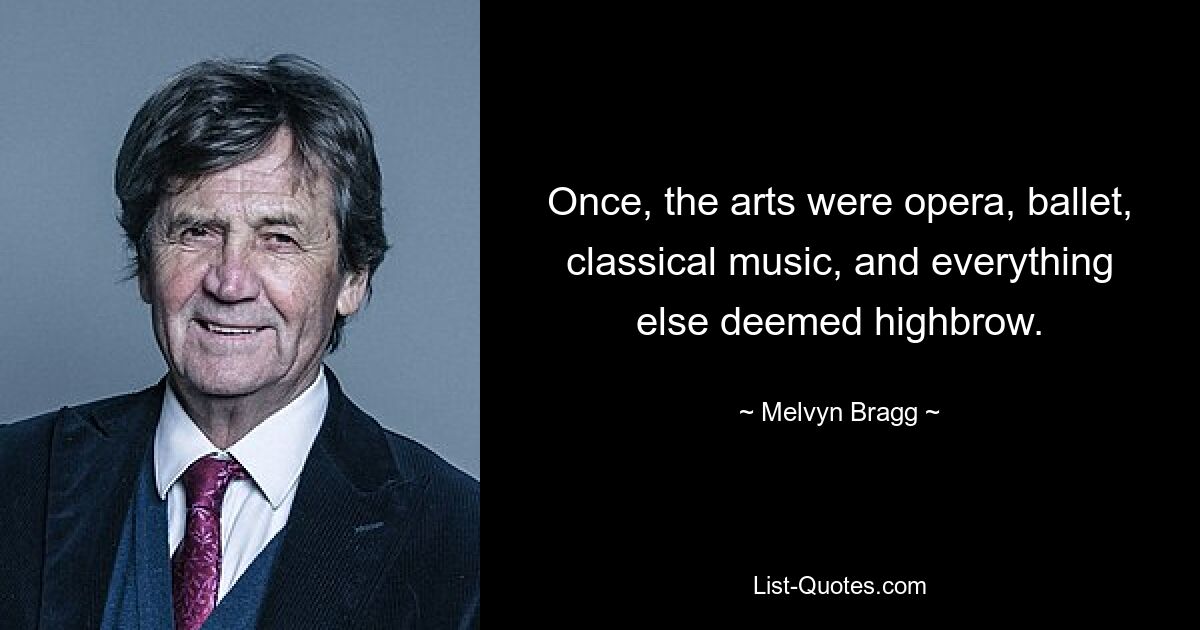 Once, the arts were opera, ballet, classical music, and everything else deemed highbrow.

~ Melvyn Bragg ~

List-Quotes.com